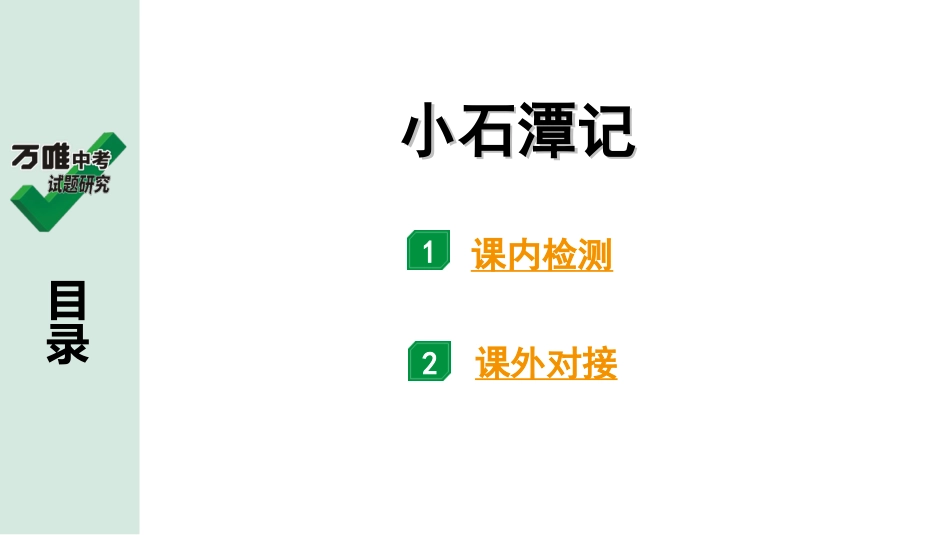 万唯中考
试题研究

目录

小石潭记

1 课内检测

2 课外对接